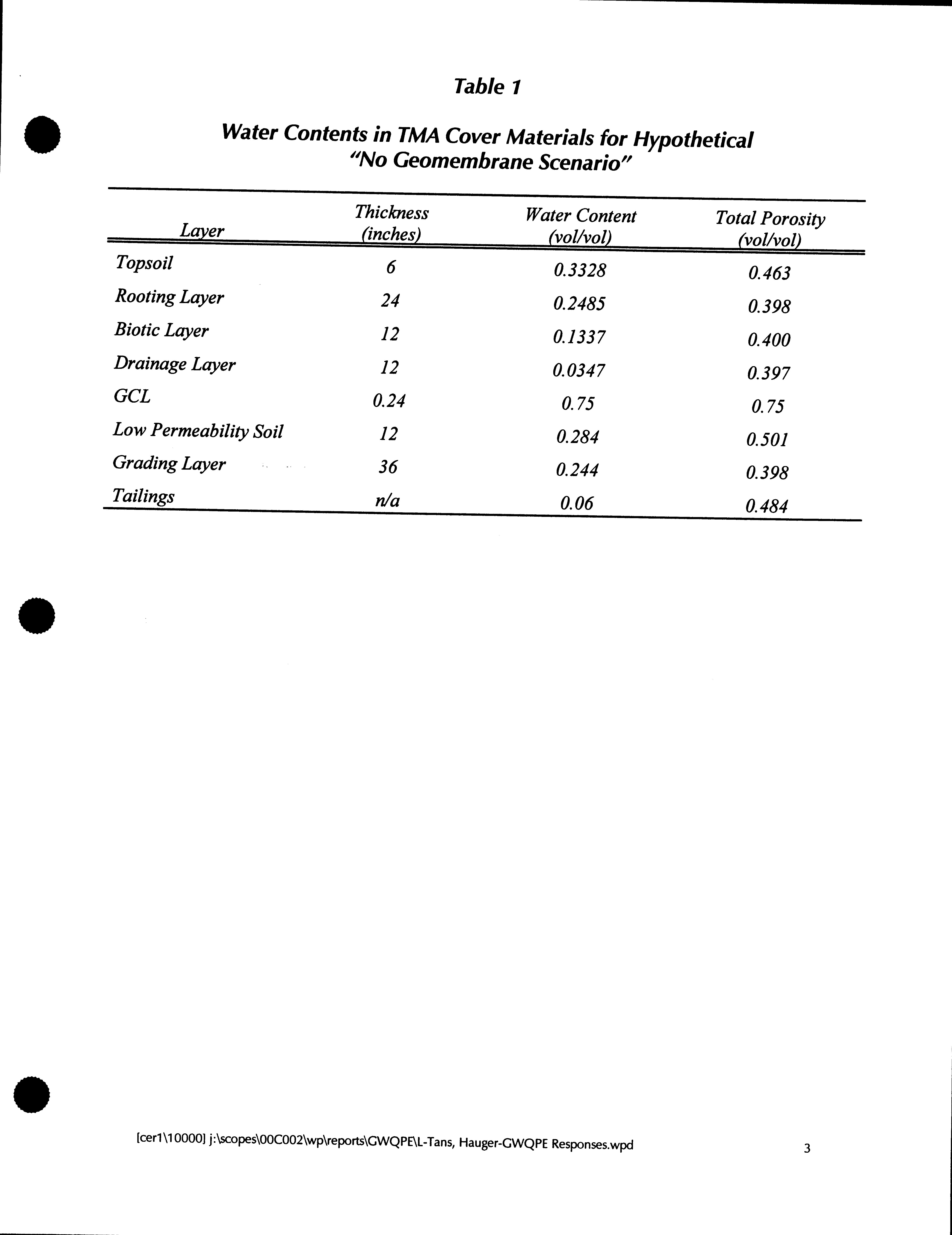 Table 1

Water Contents in TMA Cover Materials for Hypothetical "No Geomembrane Scenario"

| Layer | Thickness (inches) | Water Content (vol/vol) | Total Porosity (vol/vol) |
|---|---|---|---|
| Topsoil | 6 | 0.3328 | 0.463 |
| Rooting Layer | 24 | 0.2485 | 0.398 |
| Biotic Layer | 12 | 0.1337 | 0.400 |
| Drainage Layer | 12 | 0.0347 | 0.397 |
| GCL | 0.24 | 0.75 | 0.75 |
| Low Permeability Soil | 12 | 0.284 | 0.501 |
| Grading Layer | 36 | 0.244 | 0.398 |
| Tailings | n/a | 0.06 | 0.484 |

[cer1\10000] j:\scopes\00C002\wp\reports\GWQPE\L-Tans, Hauger-GWQPE Responses.wpd

3